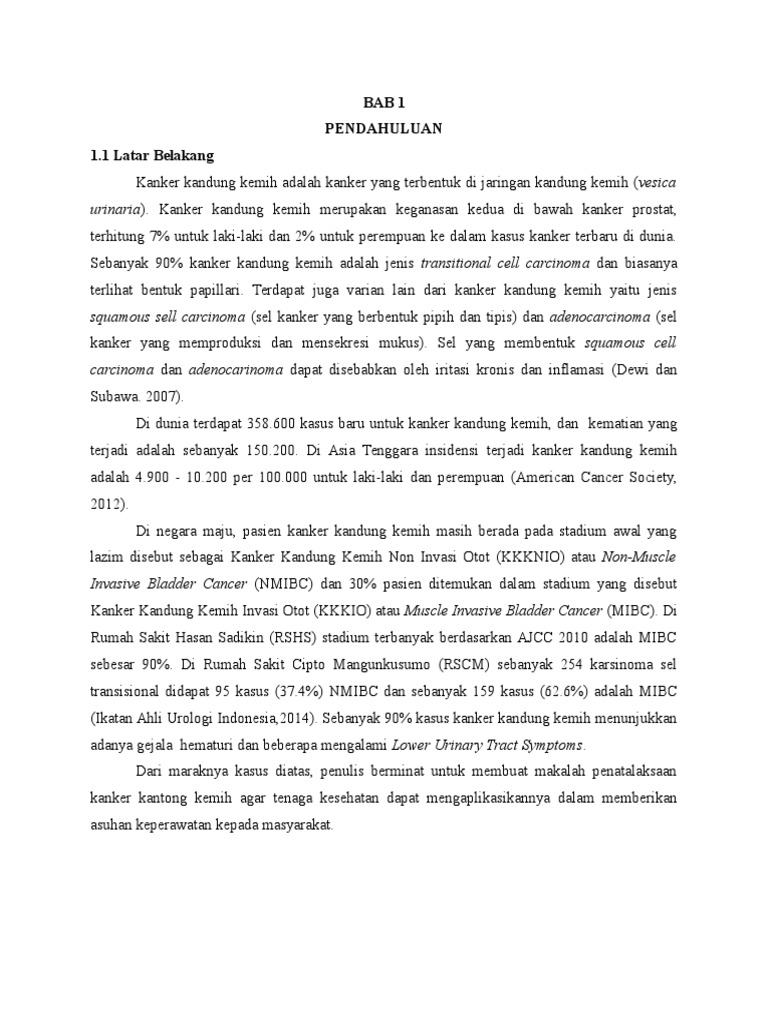 BAB 1
PENDAHULUAN

1.1 Latar Belakang

Kanker kandung kemih adalah kanker yang terbentuk di jaringan kandung kemih (vesica urinaria). Kanker kandung kemih merupakan keganasan kedua di bawah kanker prostat, terhitung 7% untuk laki-laki dan 2% untuk perempuan ke dalam kasus kanker terbaru di dunia. Sebanyak 90% kanker kandung kemih adalah jenis transitional cell carcinoma dan biasanya terlihat bentuk papillari. Terdapat juga varian lain dari kanker kandung kemih yaitu jenis squamous sell carcinoma (sel kanker yang berbentuk pipih dan tipis) dan adenocarcinoma (sel kanker yang memproduksi dan mensekresi mukus). Sel yang membentuk squamous cell carcinoma dan adenocarinoma dapat disebabkan oleh iritasi kronis dan inflamasi (Dewi dan Subawa. 2007).

Di dunia terdapat 358.600 kasus baru untuk kanker kandung kemih, dan kematian yang terjadi adalah sebanyak 150.200. Di Asia Tenggara insidensi terjadi kanker kandung kemih adalah 4.900 - 10.200 per 100.000 untuk laki-laki dan perempuan (American Cancer Society, 2012).

Di negara maju, pasien kanker kandung kemih masih berada pada stadium awal yang lazim disebut sebagai Kanker Kandung Kemih Non Invasi Otot (KKKNIO) atau Non-Muscle Invasive Bladder Cancer (NMIBC) dan 30% pasien ditemukan dalam stadium yang disebut Kanker Kandung Kemih Invasi Otot (KKKIO) atau Muscle Invasive Bladder Cancer (MIBC). Di Rumah Sakit Hasan Sadikin (RSHS) stadium terbanyak berdasarkan AJCC 2010 adalah MIBC sebesar 90%. Di Rumah Sakit Cipto Mangunkusumo (RSCM) sebanyak 254 karsinoma sel transisional didapat 95 kasus (37.4%) NMIBC dan sebanyak 159 kasus (62.6%) adalah MIBC (Ikatan Ahli Urologi Indonesia,2014). Sebanyak 90% kasus kanker kandung kemih menunjukkan adanya gejala hematuri dan beberapa mengalami Lower Urinary Tract Symptoms.

Dari maraknya kasus diatas, penulis berminat untuk membuat makalah penatalaksaan kanker kantong kemih agar tenaga kesehatan dapat mengaplikasikannya dalam memberikan asuhan keperawatan kepada masyarakat.